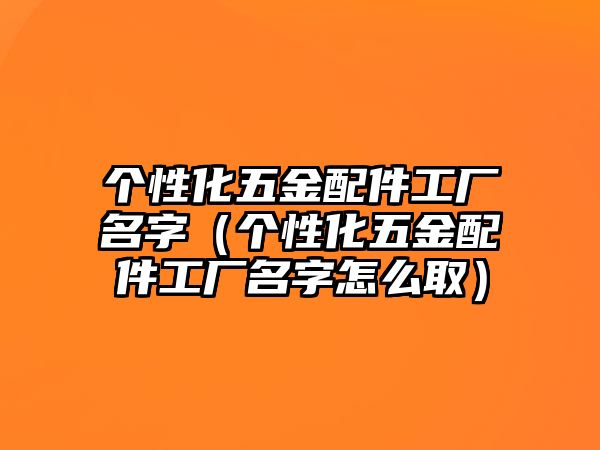 个性化五金配件工厂名字（个性化五金配件工厂名字怎么取）